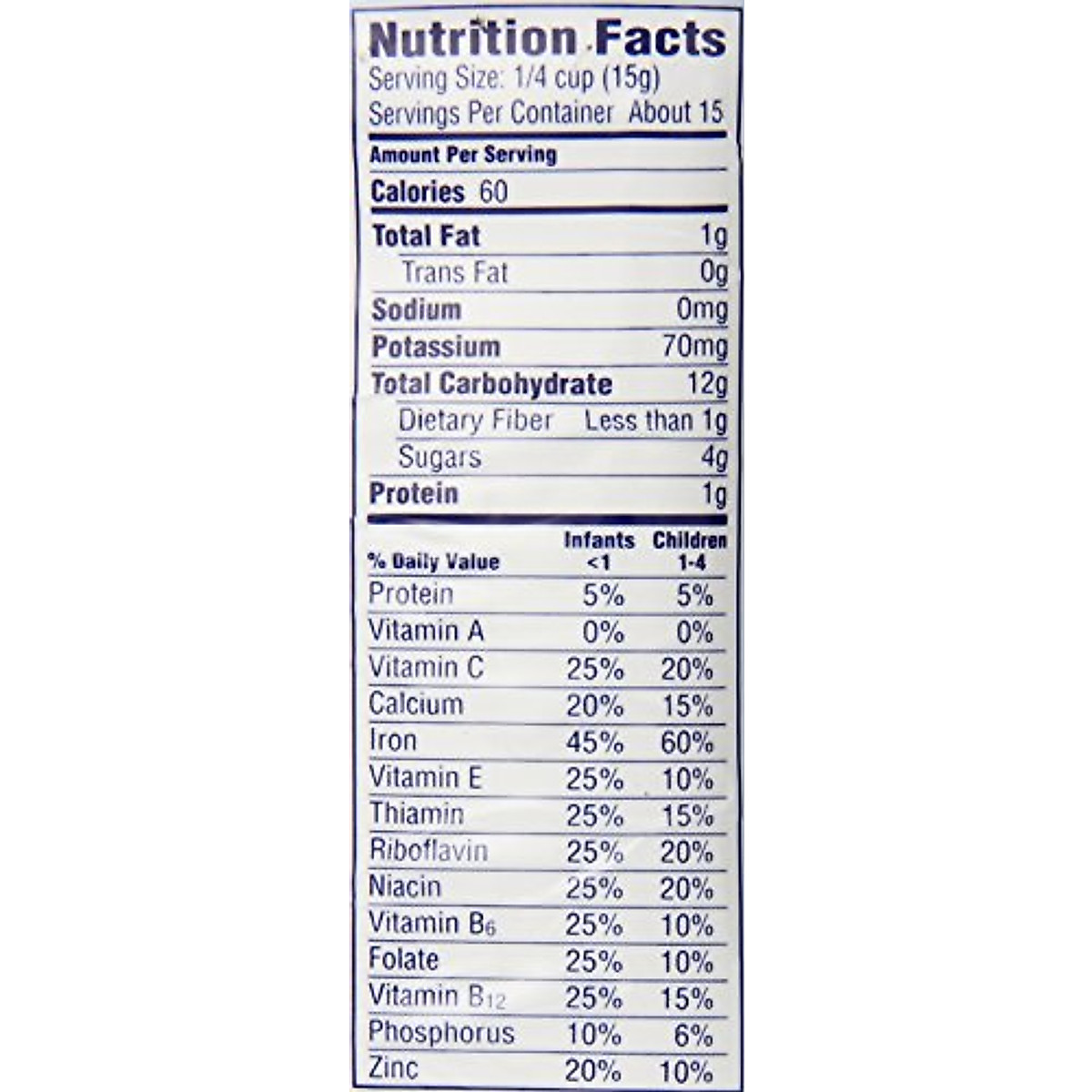 Nutrition Facts
Serving Size: 1/4 cup (15g)
Servings Per Container About 15

Amount Per Serving

Calories 60

Total Fat 1g
Trans Fat 0g
Sodium 0mg
Potassium 70mg
Total Carbohydrate 12g
Dietary Fiber Less than 1g
Sugars 4g
Protein 1g

| % Daily Value | Infants <1 | Children 1-4 |
|---|---|---|
| Protein | 5% | 5% |
| Vitamin A | 0% | 0% |
| Vitamin C | 25% | 20% |
| Calcium | 20% | 15% |
| Iron | 45% | 60% |
| Vitamin E | 25% | 10% |
| Thiamin | 25% | 15% |
| Riboflavin | 25% | 20% |
| Niacin | 25% | 20% |
| Vitamin $B_6$ | 25% | 10% |
| Folate | 25% | 10% |
| Vitamin $B_{12}$ | 25% | 15% |
| Phosphorus | 10% | 6% |
| Zinc | 20% | 10% |